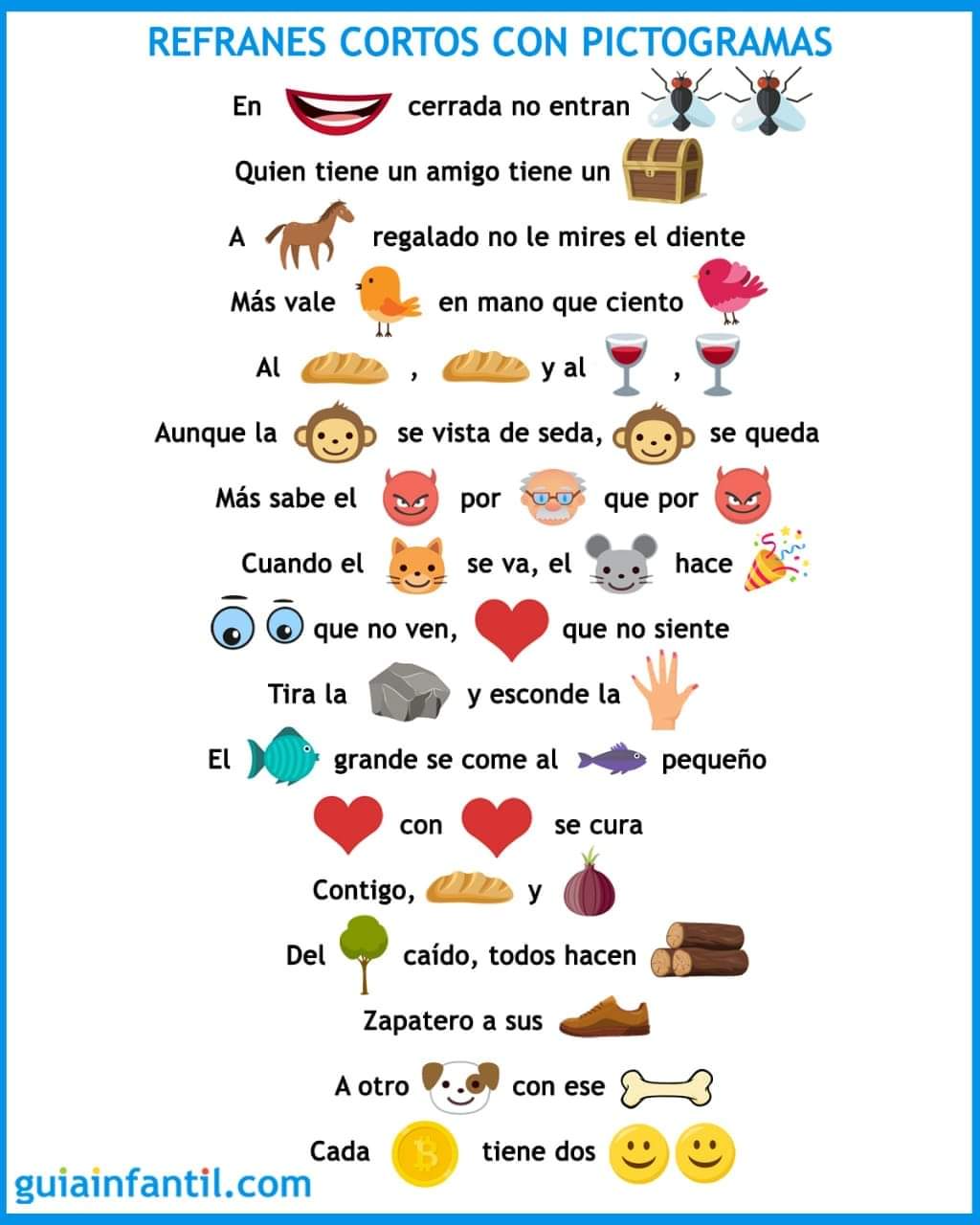 REFRANES CORTOS CON PICTOGRAMAS

En cerrada no entran

Quien tiene un amigo tiene un

A regalado no le mires el diente

Más vale en mano que ciento

Al , y al ,

Aunque la se vista de seda, se queda

Más sabe el por que por

Cuando el se va, el hace

que no ven, que no siente

Tira la y esconde la

El grande se come al pequeño

con se cura

Contigo, y

Del caído, todos hacen

Zapatero a sus

A otro con ese

Cada tiene dos

guiainfantil.com